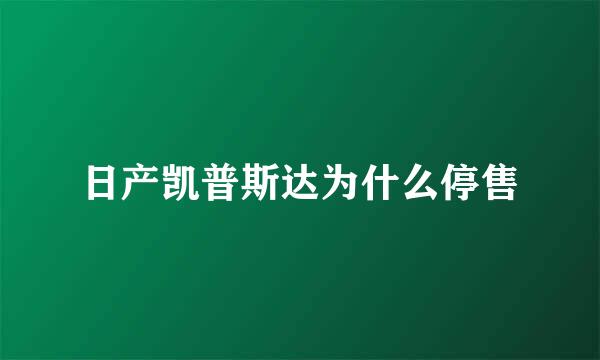 日产凯普斯达为什么停售